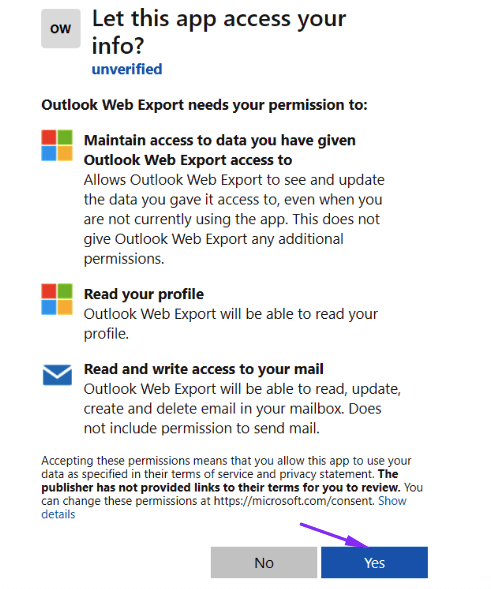 OW

Let this app access your info?
unverified

Outlook Web Export needs your permission to:

Maintain access to data you have given Outlook Web Export access to
Allows Outlook Web Export to see and update the data you gave it access to, even when you are not currently using the app. This does not give Outlook Web Export any additional permissions.

Read your profile
Outlook Web Export will be able to read your profile.

Read and write access to your mail
Outlook Web Export will be able to read, update, create and delete email in your mailbox. Does not include permission to send mail.

Accepting these permissions means that you allow this app to use your data as specified in their terms of service and privacy statement. The publisher has not provided links to their terms for you to review. You can change these permissions at https://microsoft.com/consent. Show details

No Yes